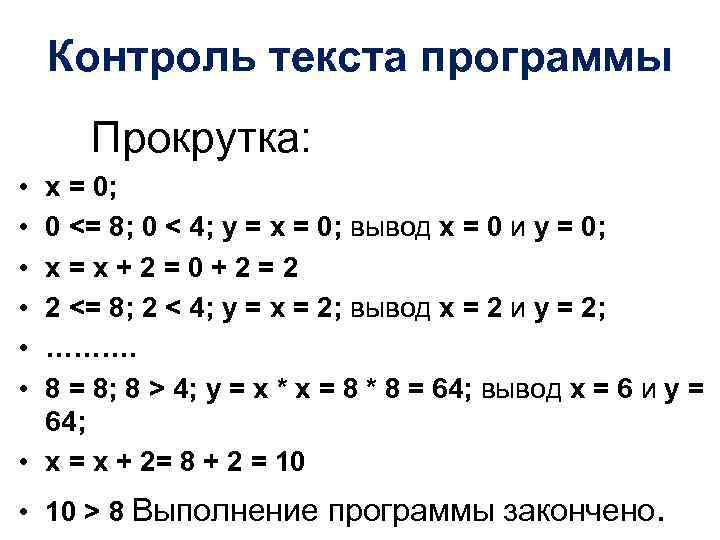 Контроль текста программы

Прокрутка:

• x = 0;
• 0 <= 8; 0 < 4; y = x = 0; вывод x = 0 и y = 0;
• x = x + 2 = 0 + 2 = 2
• 2 <= 8; 2 < 4; y = x = 2; вывод x = 2 и y = 2;
• ……….
• 8 = 8; 8 > 4; y = x * x = 8 * 8 = 64; вывод x = 6 и y = 64;
• x = x + 2= 8 + 2 = 10
• 10 > 8 Выполнение программы закончено.